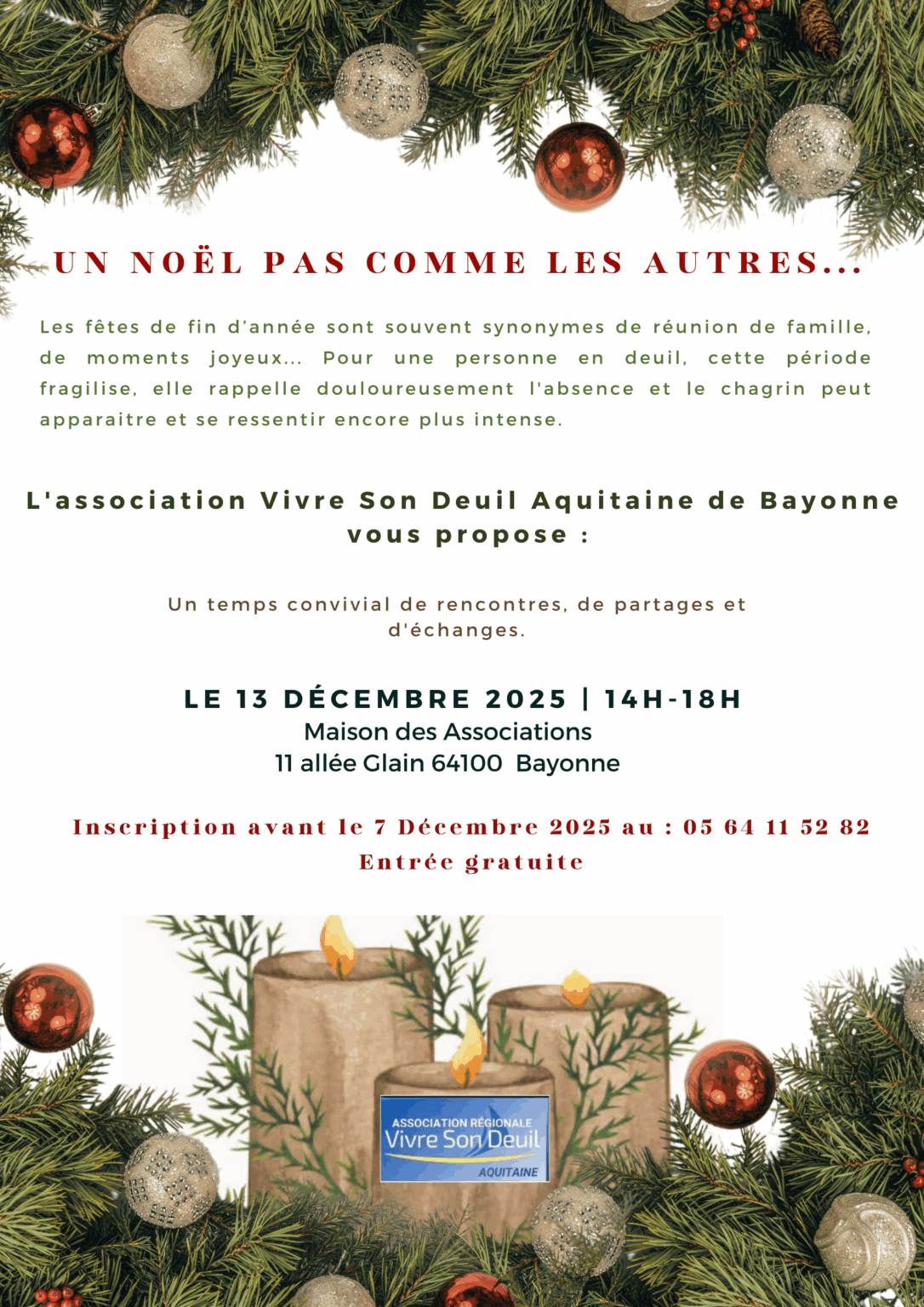 UN NOËL PAS COMME LES AUTRES...

Les fêtes de fin d'année sont souvent synonymes de réunion de famille, de moments joyeux... Pour une personne en deuil, cette période fragilise, elle rappelle douloureusement l'absence et le chagrin peut apparaitre et se ressentir encore plus intense.

L'association Vivre Son Deuil Aquitaine de Bayonne vous propose :

Un temps convivial de rencontres, de partages et d'échanges.

LE 13 DÉCEMBRE 2025 | 14H-18H
Maison des Associations
11 allée Glain 64100 Bayonne

Inscription avant le 7 Décembre 2025 au : 05 64 11 52 82
Entrée gratuite

ASSOCIATION RÉGIONALE
Vivre Son Deuil
AQUITAINE